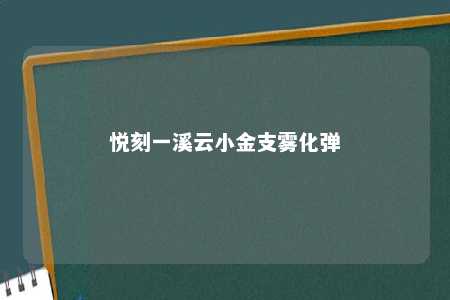 悦刻一溪云小金支雾化弹